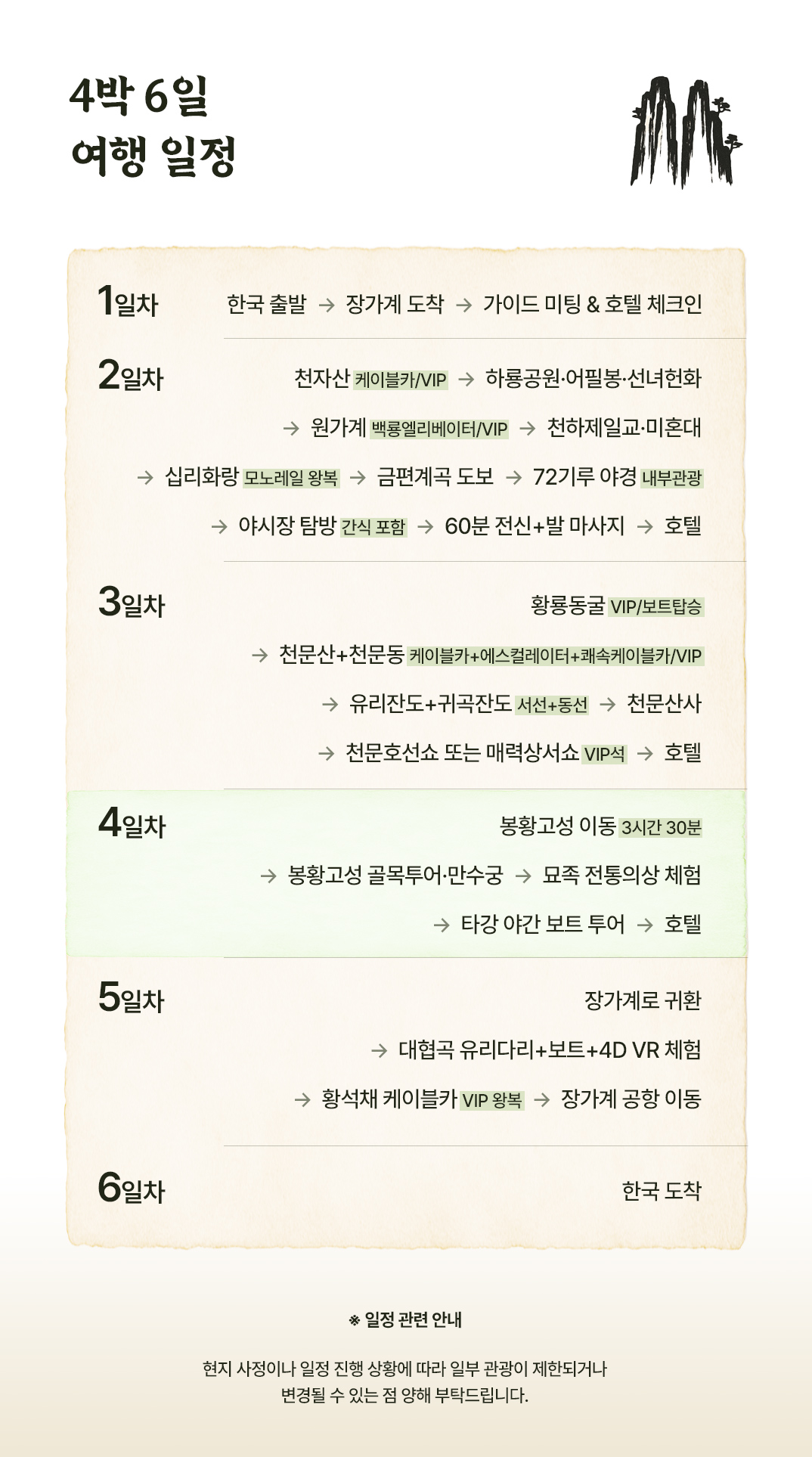 4박 6일
여행 일정

1일차
한국 출발 → 장가계 도착 → 가이드 미팅 & 호텔 체크인

2일차
천자산 케이블카/VIP → 하룡공원·어필봉·선녀헌화
→ 원가계 백룡엘리베이터/VIP → 천하제일교·미혼대
→ 십리화랑 모노레일 왕복 → 금편계곡 도보 → 72기루 야경 내부관광
→ 야시장 탐방 간식 포함 → 60분 전신+발 마사지 → 호텔

3일차
황룡동굴 VIP/보트탑승
→ 천문산+천문동 케이블카+에스컬레이터+쾌속케이블카/VIP
→ 유리잔도+귀곡잔도 서선+동선 → 천문산사
→ 천문호선쇼 또는 매력상서쇼 VIP석 → 호텔

4일차
봉황고성 이동 3시간 30분
→ 봉황고성 골목투어·만수궁 → 묘족 전통의상 체험
→ 타강 야간 보트 투어 → 호텔

5일차
장가계로 귀환
→ 대협곡 유리다리+보트+4D VR 체험
→ 황석채 케이블카 VIP 왕복 → 장가계 공항 이동

6일차
한국 도착

※ 일정 관련 안내

현지 사정이나 일정 진행 상황에 따라 일부 관광이 제한되거나 변경될 수 있는 점 양해 부탁드립니다.